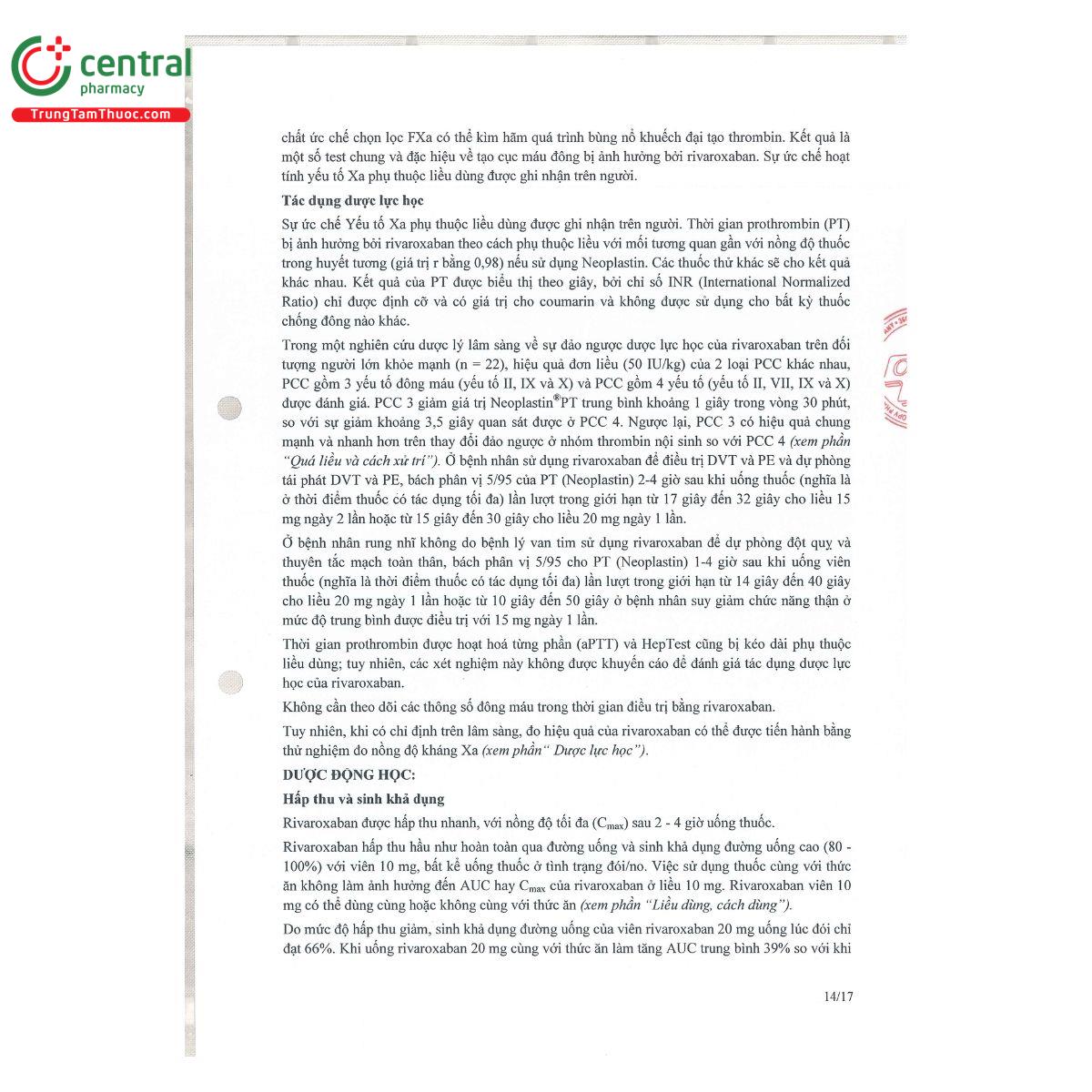 central pharmacy
TrungTamThuoc.com

chất ức chế chọn lọc FXa có thể kìm hãm quá trình bùng nổ khuếch đại tạo thrombin. Kết quả là một số test chung và đặc hiệu về tạo cục máu đông bị ảnh hưởng bởi rivaroxaban. Sự ức chế hoạt tính yếu tố Xa phụ thuộc liều dùng được ghi nhận trên người.

Tác dụng dược lực học

Sự ức chế Yếu tố Xa phụ thuộc liều dùng được ghi nhận trên người. Thời gian prothrombin (PT) bị ảnh hưởng bởi rivaroxaban theo cách phụ thuộc liều với mối tương quan gần với nồng độ thuốc trong huyết tương (giá trị r bằng 0,98) nếu sử dụng Neoplastin. Các thuốc thử khác sẽ cho kết quả khác nhau. Kết quả của PT được biểu thị theo giây, bởi chỉ số INR (International Normalized Ratio) chỉ được định cỡ và có giá trị cho coumarin và không được sử dụng cho bất kỳ thuốc chống đông nào khác.

Trong một nghiên cứu dược lý lâm sàng về sự đảo ngược dược lực học của rivaroxaban trên đối tượng người lớn khỏe mạnh (n = 22), hiệu quả đơn liều (50 IU/kg) của 2 loại PCC khác nhau, PCC gồm 3 yếu tố đông máu (yếu tố II, IX và X) và PCC gồm 4 yếu tố (yếu tố II, VII, IX và X) được đánh giá. PCC 3 giảm giá trị Neoplastin®PT trung bình khoảng 1 giây trong vòng 30 phút, so với sự giảm khoảng 3,5 giây quan sát được ở PCC 4. Ngược lại, PCC 3 có hiệu quả chung mạnh và nhanh hơn trên thay đổi đảo ngược ở nhóm thrombin nội sinh so với PCC 4 (xem phần "Quá liều và cách xử trí"). Ở bệnh nhân sử dụng rivaroxaban để điều trị DVT và PE và dự phòng tái phát DVT và PE, bách phân vị 5/95 của PT (Neoplastin) 2-4 giờ sau khi uống thuốc (nghĩa là ở thời điểm thuốc có tác dụng tối đa) lần lượt trong giới hạn từ 17 giây đến 32 giây cho liều 15 mg ngày 2 lần hoặc từ 15 giây đến 30 giây cho liều 20 mg ngày 1 lần.

Ở bệnh nhân rung nhĩ không do bệnh lý van tim sử dụng rivaroxaban để dự phòng đột quỵ và thuyên tắc mạch toàn thân, bách phân vị 5/95 cho PT (Neoplastin) 1-4 giờ sau khi uống viên thuốc (nghĩa là thời điểm thuốc có tác dụng tối đa) lần lượt trong giới hạn từ 14 giây đến 40 giây cho liều 20 mg ngày 1 lần hoặc từ 10 giây đến 50 giây ở bệnh nhân suy giảm chức năng thận ở mức độ trung bình được điều trị với 15 mg ngày 1 lần.

Thời gian prothrombin được hoạt hoá từng phần (aPTT) và HepTest cũng bị kéo dài phụ thuộc liều dùng; tuy nhiên, các xét nghiệm này không được khuyến cáo để đánh giá tác dụng dược lực học của rivaroxaban.

Không cần theo dõi các thông số đông máu trong thời gian điều trị bằng rivaroxaban.

Tuy nhiên, khi có chỉ định trên lâm sàng, đo hiệu quả của rivaroxaban có thể được tiến hành bằng thử nghiệm đo nồng độ kháng Xa (xem phần" Dược lực học").

DƯỢC ĐỘNG HỌC:

Hấp thu và sinh khả dụng

Rivaroxaban được hấp thu nhanh, với nồng độ tối đa ($C_{max}$) sau 2 - 4 giờ uống thuốc.

Rivaroxaban hấp thu hầu như hoàn toàn qua đường uống và sinh khả dụng đường uống cao (80 - 100%) với viên 10 mg, bất kể uống thuốc ở tình trạng đói/no. Việc sử dụng thuốc cùng với thức ăn không làm ảnh hưởng đến AUC hay $C_{max}$ của rivaroxaban ở liều 10 mg. Rivaroxaban viên 10 mg có thể dùng cùng hoặc không cùng với thức ăn (xem phần "Liều dùng, cách dùng").

Do mức độ hấp thu giảm, sinh khả dụng đường uống của viên rivaroxaban 20 mg uống lúc đói chỉ đạt 66%. Khi uống rivaroxaban 20 mg cùng với thức ăn làm tăng AUC trung bình 39% so với khi

14/17